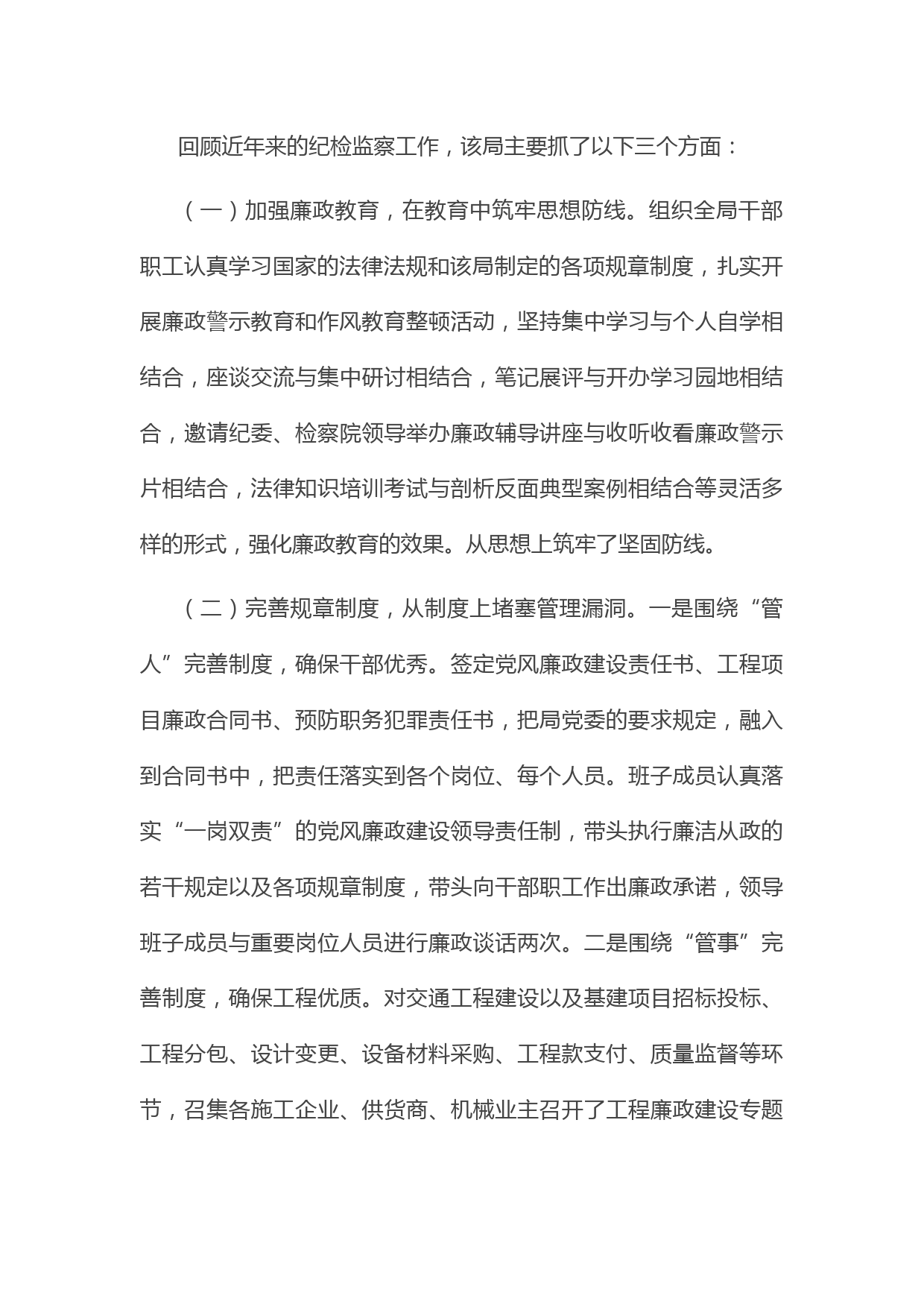 回顾近年来的纪检监察工作，该局主要抓了以下三个方面：

（一）加强廉政教育，在教育中筑牢思想防线。组织全局干部职工认真学习国家的法律法规和该局制定的各项规章制度，扎实开展廉政警示教育和作风教育整顿活动，坚持集中学习与个人自学相结合，座谈交流与集中研讨相结合，笔记展评与开办学习园地相结合，邀请纪委、检察院领导举办廉政辅导讲座与收听收看廉政警示片相结合，法律知识培训考试与剖析反面典型案例相结合等灵活多样的形式，强化廉政教育的效果。从思想上筑牢了坚固防线。

（二）完善规章制度，从制度上堵塞管理漏洞。一是围绕“管人”完善制度，确保干部优秀。签定党风廉政建设责任书、工程项目廉政合同书、预防职务犯罪责任书，把局党委的要求规定，融入到合同书中，把责任落实到各个岗位、每个人员。班子成员认真落实“一岗双责”的党风廉政建设领导责任制，带头执行廉洁从政的若干规定以及各项规章制度，带头向干部职工作出廉政承诺，领导班子成员与重要岗位人员进行廉政谈话两次。二是围绕“管事”完善制度，确保工程优质。对交通工程建设以及基建项目招标投标、工程分包、设计变更、设备材料采购、工程款支付、质量监督等环节，召集各施工企业、供货商、机械业主召开了工程廉政建设专题